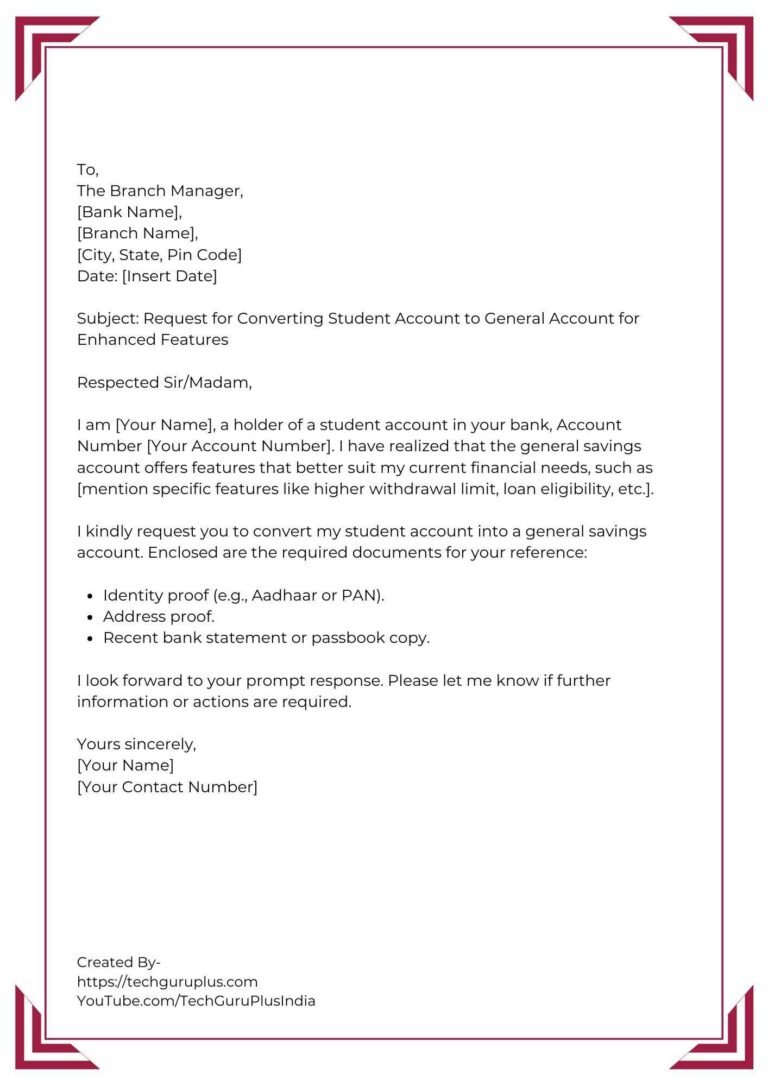 To,
The Branch Manager,
[Bank Name],
[Branch Name],
[City, State, Pin Code]
Date: [Insert Date]

Subject: Request for Converting Student Account to General Account for Enhanced Features

Respected Sir/Madam,

I am [Your Name], a holder of a student account in your bank, Account Number [Your Account Number]. I have realized that the general savings account offers features that better suit my current financial needs, such as [mention specific features like higher withdrawal limit, loan eligibility, etc.].

I kindly request you to convert my student account into a general savings account. Enclosed are the required documents for your reference:

- Identity proof (e.g., Aadhaar or PAN).
- Address proof.
- Recent bank statement or passbook copy.

I look forward to your prompt response. Please let me know if further information or actions are required.

Yours sincerely,
[Your Name]
[Your Contact Number]

Created By-
https://techguruplus.com
YouTube.com/TechGuruPlusIndia